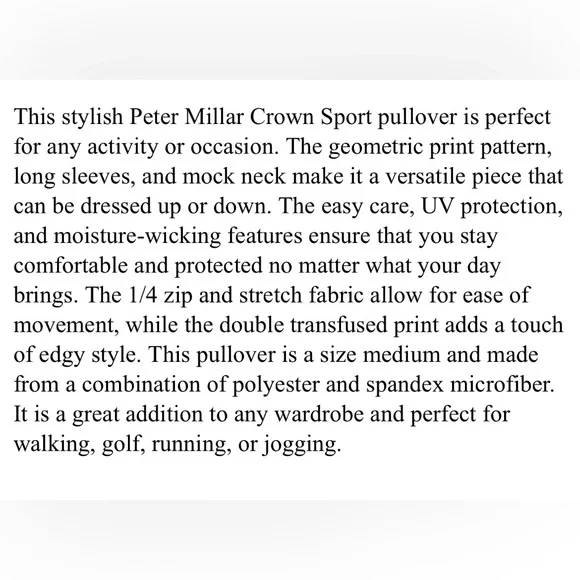 This stylish Peter Millar Crown Sport pullover is perfect for any activity or occasion. The geometric print pattern, long sleeves, and mock neck make it a versatile piece that can be dressed up or down. The easy care, UV protection, and moisture-wicking features ensure that you stay comfortable and protected no matter what your day brings. The 1/4 zip and stretch fabric allow for ease of movement, while the double transfused print adds a touch of edgy style. This pullover is a size medium and made from a combination of polyester and spandex microfiber. It is a great addition to any wardrobe and perfect for walking, golf, running, or jogging.